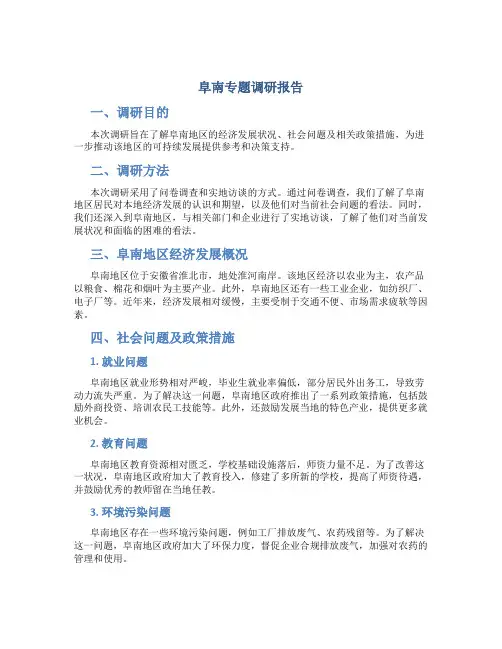 阜南专题调研报告

一、调研目的

本次调研旨在了解阜南地区的经济发展状况、社会问题及相关政策措施，为进一步推动该地区的可持续发展提供参考和决策支持。

二、调研方法

本次调研采用了问卷调查和实地访谈的方式。通过问卷调查，我们了解了阜南地区居民对本地经济发展的认识和期望，以及他们对当前社会问题的看法。同时，我们还深入到阜南地区，与相关部门和企业进行了实地访谈，了解了他们对当前发展状况和面临的困难的看法。

三、阜南地区经济发展概况

阜南地区位于安徽省淮北市，地处淮河南岸。该地区经济以农业为主，农产品以粮食、棉花和烟叶为主要产业。此外，阜南地区还有一些工业企业，如纺织厂、电子厂等。近年来，经济发展相对缓慢，主要受制于交通不便、市场需求疲软等因素。

四、社会问题及政策措施

1. 就业问题

阜南地区就业形势相对严峻，毕业生就业率偏低，部分居民外出务工，导致劳动力流失严重。为了解决这一问题，阜南地区政府推出了一系列政策措施，包括鼓励外商投资、培训农民工技能等。此外，还鼓励发展当地的特色产业，提供更多就业机会。

2. 教育问题

阜南地区教育资源相对匮乏，学校基础设施落后，师资力量不足。为了改善这一状况，阜南地区政府加大了教育投入，修建了多所新的学校，提高了师资待遇，并鼓励优秀的教师留在当地任教。

3. 环境污染问题

阜南地区存在一些环境污染问题，例如工厂排放废气、农药残留等。为了解决这一问题，阜南地区政府加大了环保力度，督促企业合规排放废气，加强对农药的管理和使用。